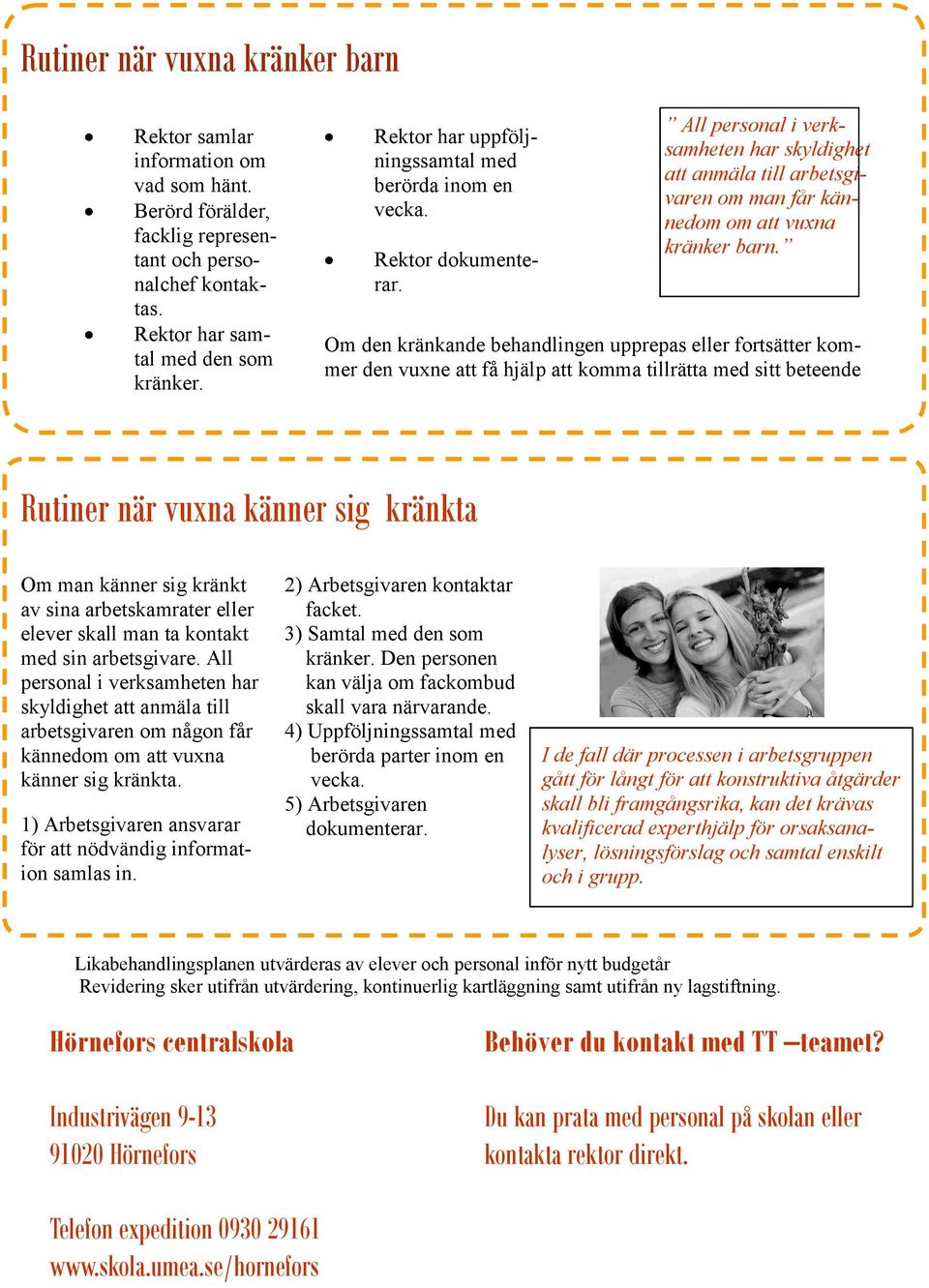 Rutiner när vuxna kränker barn

- Rektor samlar information om vad som hänt.
- Berörd förälder, facklig representant och personalchef kontaktas.
- Rektor har samtal med den som kränker.

- Rektor har uppföljningssamtal med berörda inom en vecka.
- Rektor dokumenterar.

” All personal i verksamheten har skyldighet att anmäla till arbetsgivaren om man får kännedom om att vuxna kränker barn.”

Om den kränkande behandlingen upprepas eller fortsätter kommer den vuxne att få hjälp att komma tillrätta med sitt beteende

Rutiner när vuxna känner sig kränkta

Om man känner sig kränkt av sina arbetskamrater eller elever skall man ta kontakt med sin arbetsgivare. All personal i verksamheten har skyldighet att anmäla till arbetsgivaren om någon får kännedom om att vuxna känner sig kränkta.

1) Arbetsgivaren ansvarar för att nödvändig information samlas in.

2) Arbetsgivaren kontaktar facket.
3) Samtal med den som kränker. Den personen kan välja om fackombud skall vara närvarande.
4) Uppföljningssamtal med berörda parter inom en vecka.
5) Arbetsgivaren dokumenterar.

I de fall där processen i arbetsgruppen gått för långt för att konstruktiva åtgärder skall bli framgångsrika, kan det krävas kvalificerad experthjälp för orsaksanalyser, lösningsförslag och samtal enskilt och i grupp.

Likabehandlingsplanen utvärderas av elever och personal inför nytt budgetår
Revidering sker utifrån utvärdering, kontinuerlig kartläggning samt utifrån ny lagstiftning.

Hörnefors centralskola

Industrivägen 9-13
91020 Hörnefors

Telefon expedition 0930 29161
www.skola.umea.se/hornefors

Behöver du kontakt med TT –teamet?

Du kan prata med personal på skolan eller kontakta rektor direkt.